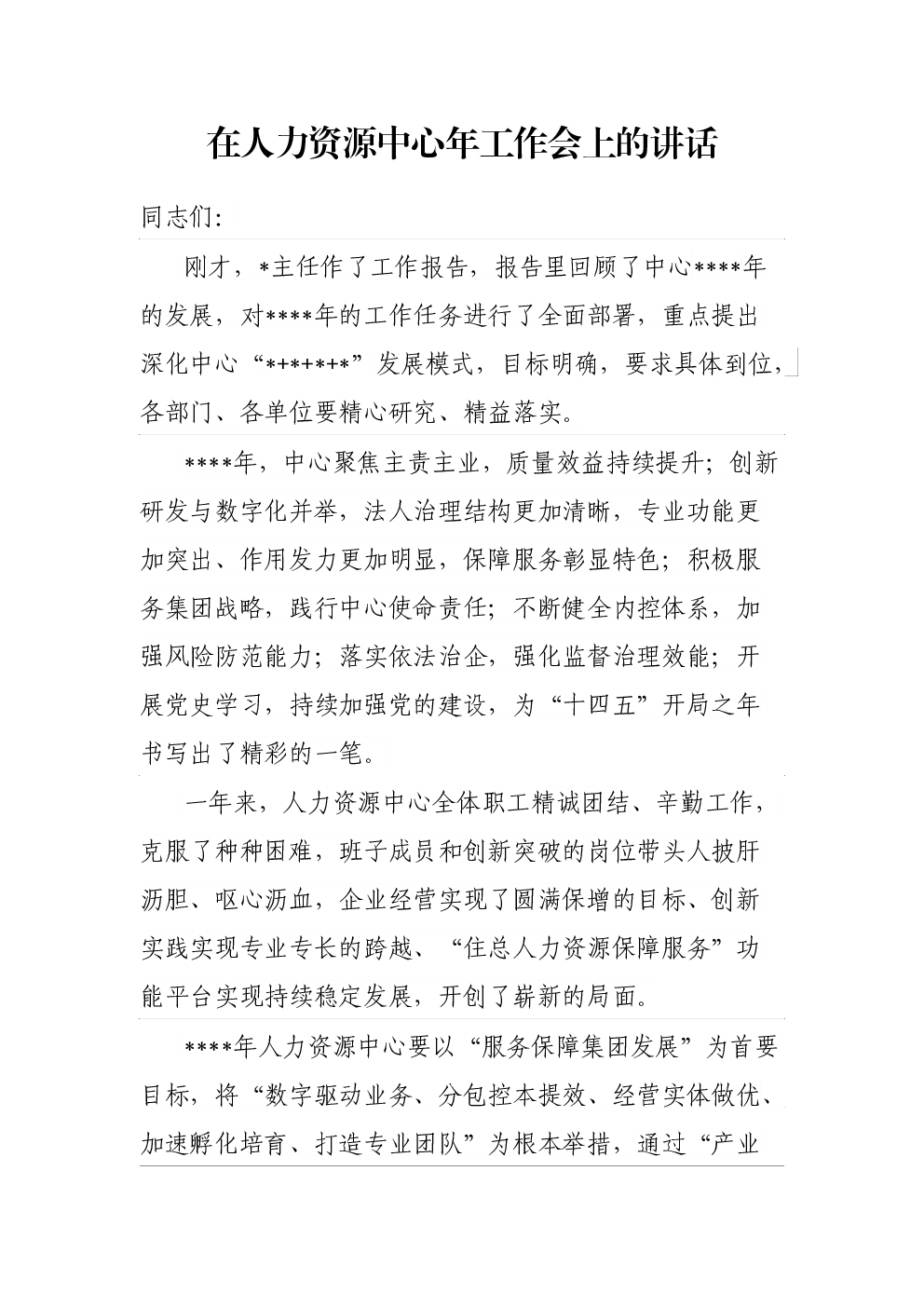 在人力资源中心年工作会上的讲话

同志们:

刚才，*主任作了工作报告，报告里回顾了中心****年的发展，对****年的工作任务进行了全面部署，重点提出深化中心“*+*+*+*”发展模式，目标明确，要求具体到位，各部门、各单位要精心研究、精益落实。

****年，中心聚焦主责主业，质量效益持续提升；创新研发与数字化并举，法人治理结构更加清晰，专业功能更加突出、作用发力更加明显，保障服务彰显特色；积极服务集团战略，践行中心使命责任；不断健全内控体系，加强风险防范能力；落实依法治企，强化监督治理效能；开展党史学习，持续加强党的建设，为“十四五”开局之年书写出了精彩的一笔。

一年来，人力资源中心全体职工精诚团结、辛勤工作，克服了种种困难，班子成员和创新突破的岗位带头人披肝沥胆、呕心沥血，企业经营实现了圆满保增的目标、创新实践实现专业专长的跨越、“住总人力资源保障服务”功能平台实现持续稳定发展，开创了崭新的局面。

****年人力资源中心要以“服务保障集团发展”为首要目标，将“数字驱动业务、分包控本提效、经营实体做优、加速孵化培育、打造专业团队”为根本举措，通过“产业